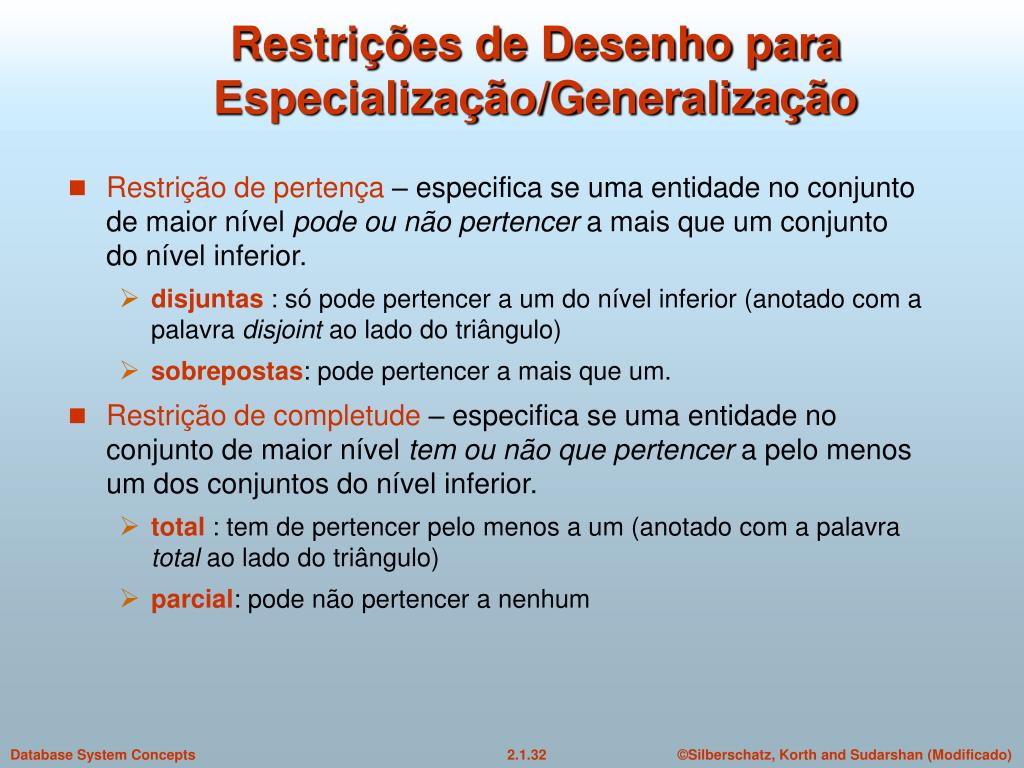 Restrições de Desenho para Especialização/Generalização

Restrição de pertença – especifica se uma entidade no conjunto de maior nível pode ou não pertencer a mais que um conjunto do nível inferior.

disjuntas : só pode pertencer a um do nível inferior (anotado com a palavra disjoint ao lado do triângulo)

sobrepostas: pode pertencer a mais que um.

Restrição de completude – especifica se uma entidade no conjunto de maior nível tem ou não que pertencer a pelo menos um dos conjuntos do nível inferior.

total : tem de pertencer pelo menos a um (anotado com a palavra total ao lado do triângulo)

parcial: pode não pertencer a nenhum

Database System Concepts 2.1.32 ©Silberschatz, Korth and Sudarshan (Modificado)